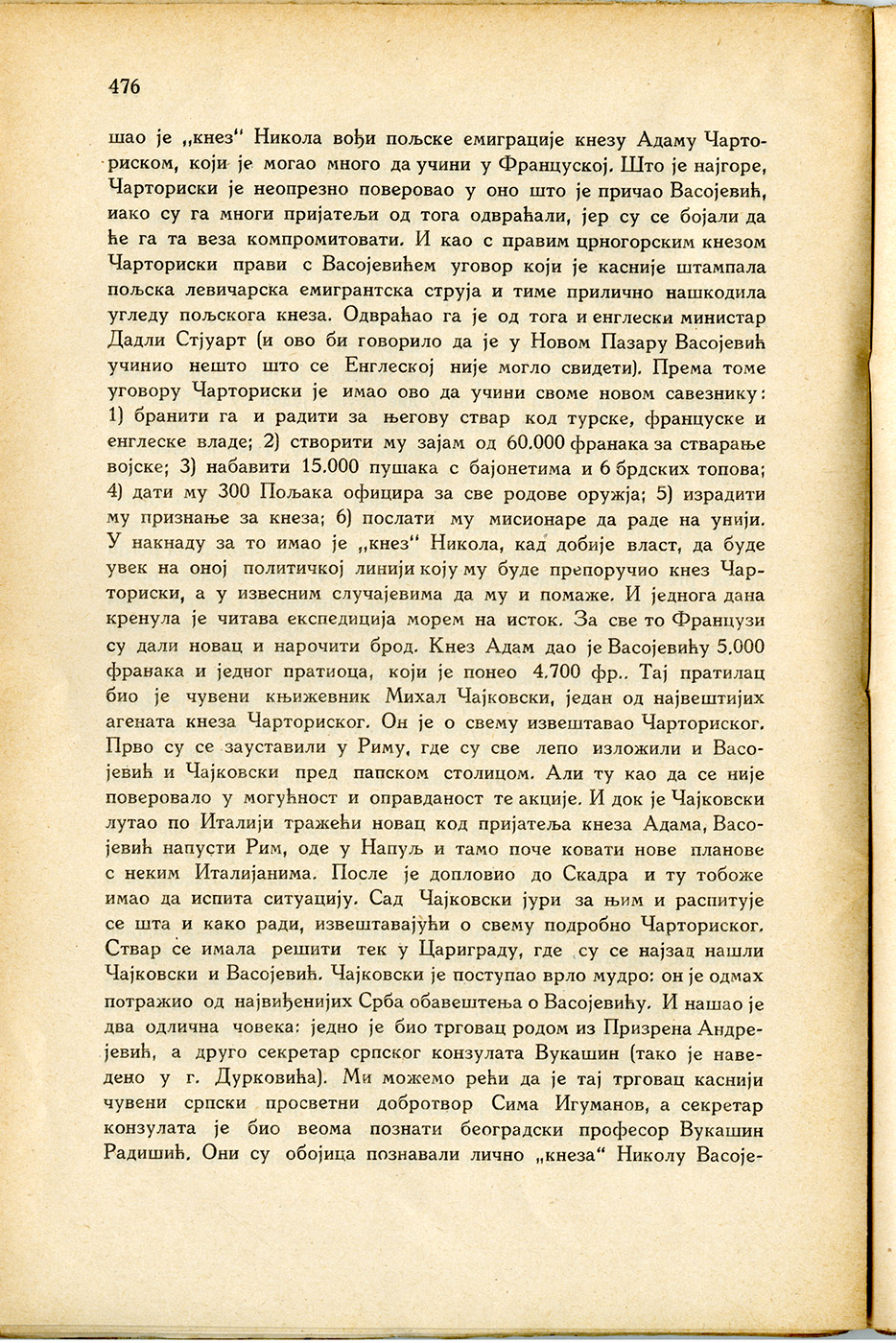 476

шао је „кнез" Никола вођи пољске емиграције кнезу Адаму Чарториском, који је могао много да учини у Француској. Што је најгоре, Чарториски је неопрезно поверовао у оно што је причао Васојевић, иако су га многи пријатељи од тога одвраћали, јер су се бојали да ће га та веза компромитовати. И као с правим црногорским кнезом Чарториски прави с Васојевићем уговор који је касније штампала пољска левичарска емигрантска струја и тиме прилично нашкодила угледу пољскога кнеза. Одвраћао га је од тога и енглески министар Дадли Стјуарт (и ово би говорило да је у Новом Пазару Васојевић учинио нешто што се Енглеској није могло свидети). Према томе уговору Чарториски је имао ово да учини своме новом савезнику: 1) бранити га и радити за његову ствар код турске, француске и енглеске владе; 2) створити му зајам од 60.000 франака за стварање војске; 3) набавити 15.000 пушака с бајонетима и 6 брдских топова; 4) дати му 300 Пољака официра за све родове оружја; 5) израдити му признање за кнеза; 6) послати му мисионаре да раде на унији. У накнаду за то имао је „кнез" Никола, кад добије власт, да буде увек на оној политичкој линији коју му буде препоручио кнез Чарториски, а у извесним случајевима да му и помаже. И једнога дана кренула је читава експедиција морем на исток. За све то Французи су дали новац и нарочити брод. Кнез Адам дао је Васојевићу 5.000 франака и једног пратиоца, који је понео 4.700 фр.. Тај пратилац био је чувени књижевник Михал Чајковски, један од највештијих агената кнеза Чарториског. Он је о свему извештавао Чарториског. Прво су се зауставили у Риму, где су све лепо изложили и Васојевић и Чајковски пред папском столицом. Али ту као да се није поверовало у могућност и оправданост те акције. И док је Чајковски лутао по Италији тражећи новац код пријатеља кнеза Адама, Васојевић напусти Рим, оде у Напуљ и тамо поче ковати нове планове с неким Италијанима. После је допловио до Скадра и ту тобоже имао да испита ситуацију. Сад Чајковски јури за њим и распитује се шта и како ради, извештавајући о свему подробно Чарториског. Ствар се имала решити тек у Цариграду, где су се најзад нашли Чајковски и Васојевић. Чајковски је поступао врло мудро: он је одмах потражио од највиђенијих Срба обавештења о Васојевићу. И нашао је два одлична човека: једно је био трговац родом из Призрена Андрејевић, а друго секретар српског конзулата Вукашин (тако је наведено у г. Дурковића). Ми можемо рећи да је тај трговац каснији чувени српски просветни добротвор Сима Игуманов, а секретар конзулата је био веома познати београдски професор Вукашин Радишић. Они су обојица познавали лично „кнеза" Николу Васоје-